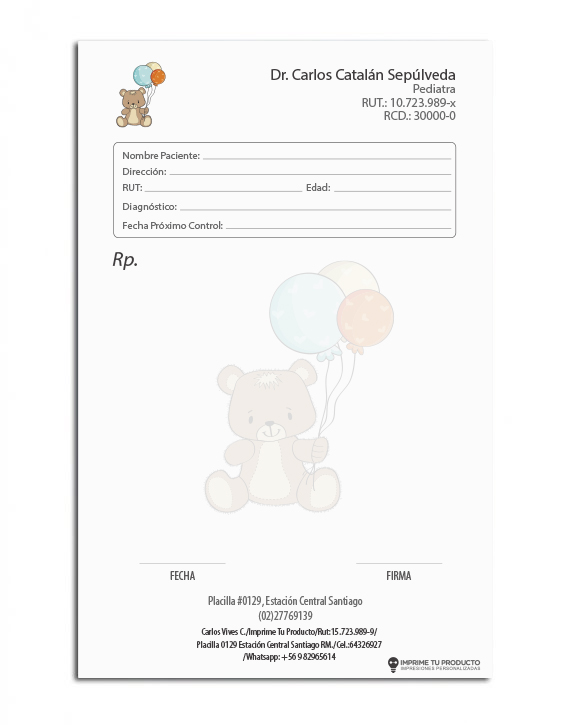 Dr. Carlos Catalán Sepúlveda
Pediatra
RUT.: 10.723.989-x
RCD.: 30000-0

Nombre Paciente:
Dirección:
RUT: Edad:
Diagnóstico:
Fecha Próximo Control:

Rp.

FECHA FIRMA

Placilla #0129, Estación Central Santiago
(02)27769139

Carlos Vives C./Imprime Tu Producto/Rut:15.723.989-9/
Placilla 0129 Estación Central Santiago RM./Cel.:64326927
/Whatsapp: +56 9 82965614

IMPRIME TU PRODUCTO
IMPRESIONES PERSONALIZADAS